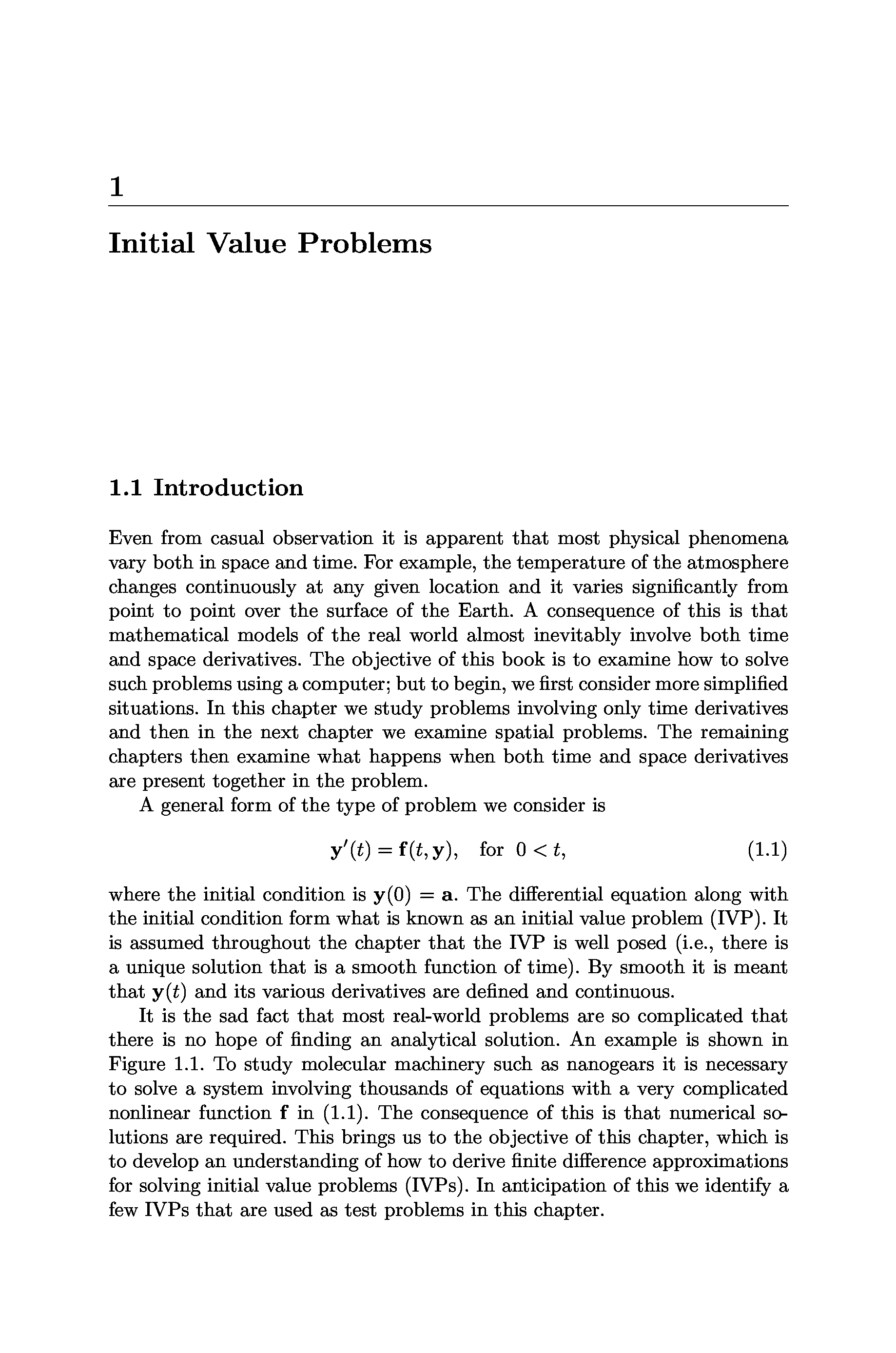 1

Initial Value Problems

1.1 Introduction

Even from casual observation it is apparent that most physical phenomena vary both in space and time. For example, the temperature of the atmosphere changes continuously at any given location and it varies significantly from point to point over the surface of the Earth. A consequence of this is that mathematical models of the real world almost inevitably involve both time and space derivatives. The objective of this book is to examine how to solve such problems using a computer; but to begin, we first consider more simplified situations. In this chapter we study problems involving only time derivatives and then in the next chapter we examine spatial problems. The remaining chapters then examine what happens when both time and space derivatives are present together in the problem.

A general form of the type of problem we consider is

$$\mathbf{y}'(t) = \mathbf{f}(t, \mathbf{y}), \quad \text{for } 0 < t, \qquad (1.1)$$

where the initial condition is $\mathbf{y}(0) = \mathbf{a}$. The differential equation along with the initial condition form what is known as an initial value problem (IVP). It is assumed throughout the chapter that the IVP is well posed (i.e., there is a unique solution that is a smooth function of time). By smooth it is meant that $\mathbf{y}(t)$ and its various derivatives are defined and continuous.

It is the sad fact that most real-world problems are so complicated that there is no hope of finding an analytical solution. An example is shown in Figure 1.1. To study molecular machinery such as nanogears it is necessary to solve a system involving thousands of equations with a very complicated nonlinear function $\mathbf{f}$ in (1.1). The consequence of this is that numerical solutions are required. This brings us to the objective of this chapter, which is to develop an understanding of how to derive finite difference approximations for solving initial value problems (IVPs). In anticipation of this we identify a few IVPs that are used as test problems in this chapter.